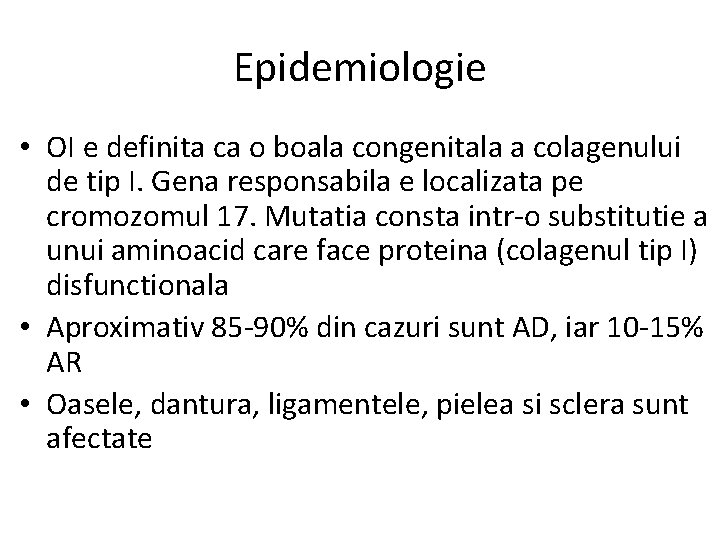 Epidemiologie

• OI e definita ca o boala congenitala a colagenului de tip I. Gena responsabila e localizata pe cromozomul 17. Mutatia consta intr-o substitutie a unui aminoacid care face proteina (colagenul tip I) disfunctionala

• Aproximativ 85-90% din cazuri sunt AD, iar 10-15% AR

• Oasele, dantura, ligamentele, pielea si sclera sunt afectate